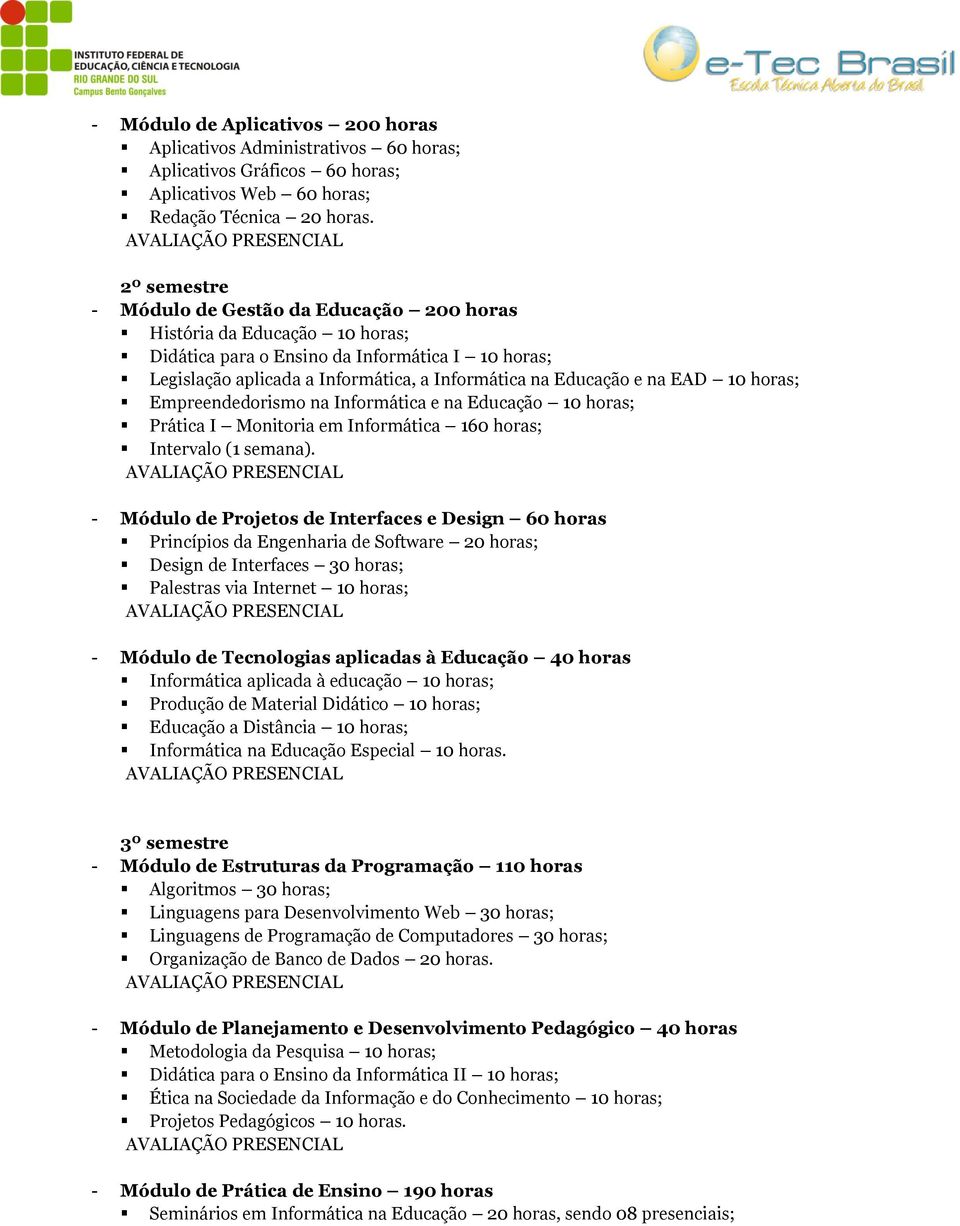 INSTITUTO FEDERAL DE EDUCAÇÃO, CIÊNCIA E TECNOLOGIA
RIO GRANDE DO SUL
Campus Bento Gonçalves

e-Tec Brasil
Escola Técnica Aberta do Brasil

- Módulo de Aplicativos – 200 horas
▪ Aplicativos Administrativos – 60 horas;
▪ Aplicativos Gráficos – 60 horas;
▪ Aplicativos Web – 60 horas;
▪ Redação Técnica – 20 horas.
AVALIAÇÃO PRESENCIAL

2º semestre
- Módulo de Gestão da Educação – 200 horas
▪ História da Educação – 10 horas;
▪ Didática para o Ensino da Informática I – 10 horas;
▪ Legislação aplicada a Informática, a Informática na Educação e na EAD – 10 horas;
▪ Empreendedorismo na Informática e na Educação – 10 horas;
▪ Prática I – Monitoria em Informática – 160 horas;
▪ Intervalo (1 semana).
AVALIAÇÃO PRESENCIAL

- Módulo de Projetos de Interfaces e Design – 60 horas
▪ Princípios da Engenharia de Software – 20 horas;
▪ Design de Interfaces – 30 horas;
▪ Palestras via Internet – 10 horas;
AVALIAÇÃO PRESENCIAL

- Módulo de Tecnologias aplicadas à Educação – 40 horas
▪ Informática aplicada à educação – 10 horas;
▪ Produção de Material Didático – 10 horas;
▪ Educação a Distância – 10 horas;
▪ Informática na Educação Especial – 10 horas.
AVALIAÇÃO PRESENCIAL

3º semestre
- Módulo de Estruturas da Programação – 110 horas
▪ Algoritmos – 30 horas;
▪ Linguagens para Desenvolvimento Web – 30 horas;
▪ Linguagens de Programação de Computadores – 30 horas;
▪ Organização de Banco de Dados – 20 horas.
AVALIAÇÃO PRESENCIAL

- Módulo de Planejamento e Desenvolvimento Pedagógico – 40 horas
▪ Metodologia da Pesquisa – 10 horas;
▪ Didática para o Ensino da Informática II – 10 horas;
▪ Ética na Sociedade da Informação e do Conhecimento – 10 horas;
▪ Projetos Pedagógicos – 10 horas.
AVALIAÇÃO PRESENCIAL

- Módulo de Prática de Ensino – 190 horas
▪ Seminários em Informática na Educação – 20 horas, sendo 08 presenciais;